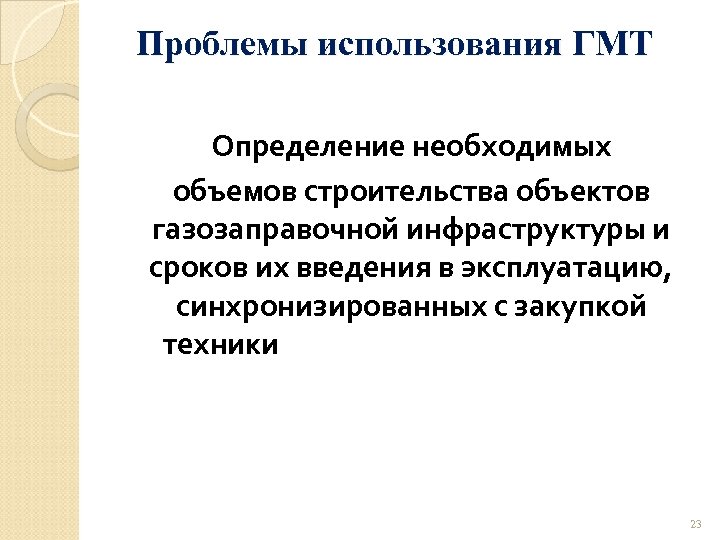 Проблемы использования ГМТ

Определение необходимых объемов строительства объектов газозаправочной инфраструктуры и сроков их введения в эксплуатацию, синхронизированных с закупкой техники

23